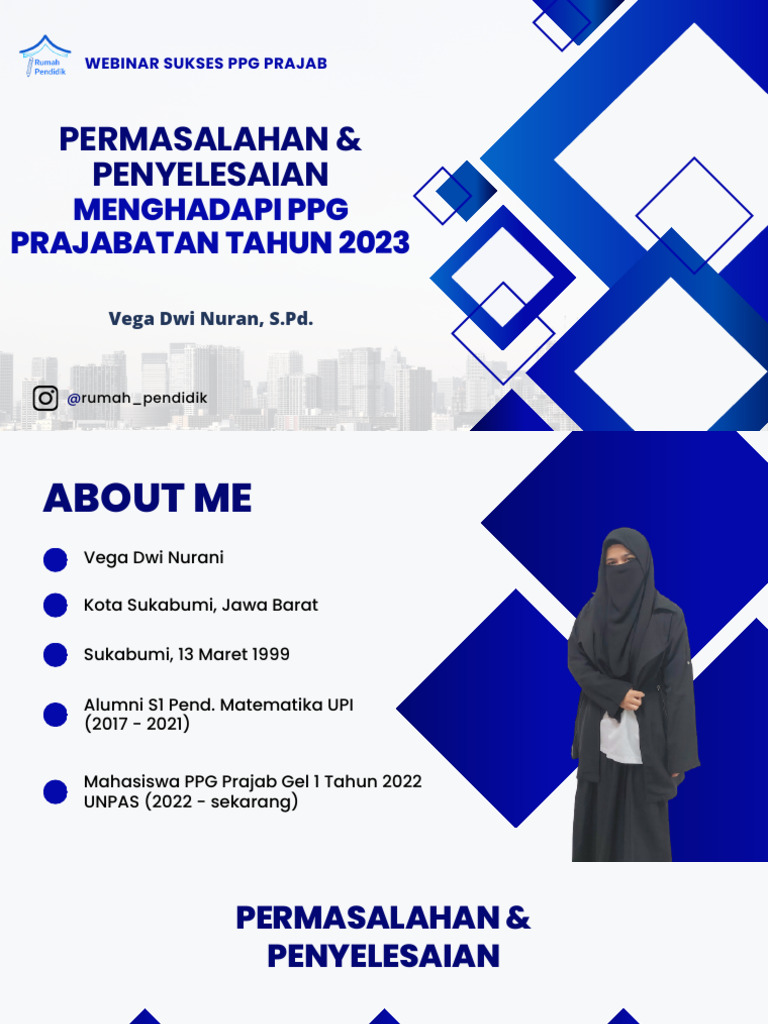 Rumah Pendidik

WEBINAR SUKSES PPG PRAJAB

PERMASALAHAN & PENYELESAIAN MENGHADAPI PPG PRAJABATAN TAHUN 2023

Vega Dwi Nuran, S.Pd.

@rumah_pendidik

ABOUT ME

Vega Dwi Nurani

Kota Sukabumi, Jawa Barat

Sukabumi, 13 Maret 1999

Alumni S1 Pend. Matematika UPI (2017 - 2021)

Mahasiswa PPG Prajab Gel 1 Tahun 2022 UNPAS (2022 - sekarang)

PERMASALAHAN & PENYELESAIAN